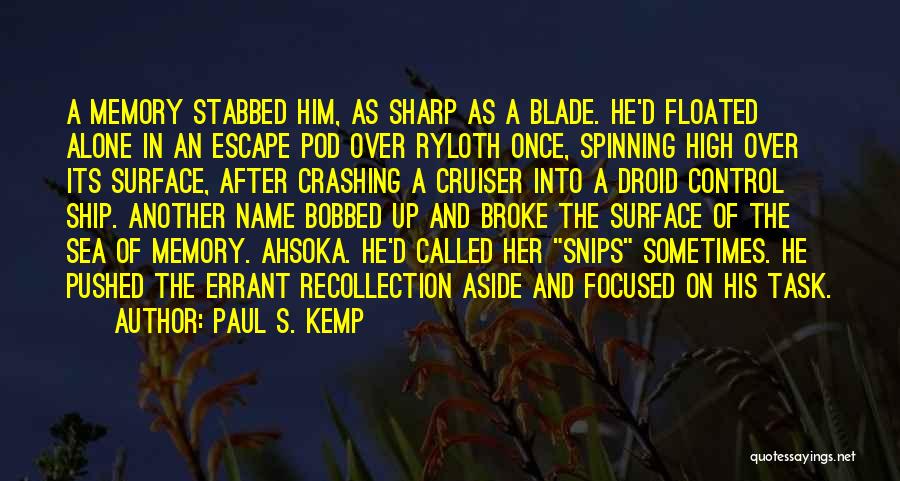 A MEMORY STABBED HIM, AS SHARP AS A BLADE. HE'D FLOATED ALONE IN AN ESCAPE POD OVER RYLOTH ONCE, SPINNING HIGH OVER ITS SURFACE, AFTER CRASHING A CRUISER INTO A DROID CONTROL SHIP. ANOTHER NAME BOBBED UP AND BROKE THE SURFACE OF THE SEA OF MEMORY. AHSOKA. HE'D CALLED HER "SNIPS" SOMETIMES. HE PUSHED THE ERRANT RECOLLECTION ASIDE AND FOCUSED ON HIS TASK.

AUTHOR: PAUL S. KEMP

quotessayings.net